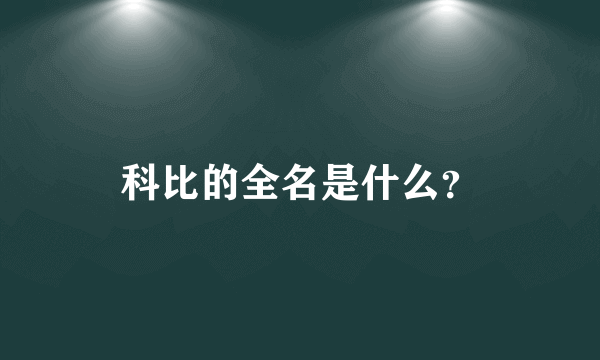 科比的全名是什么?